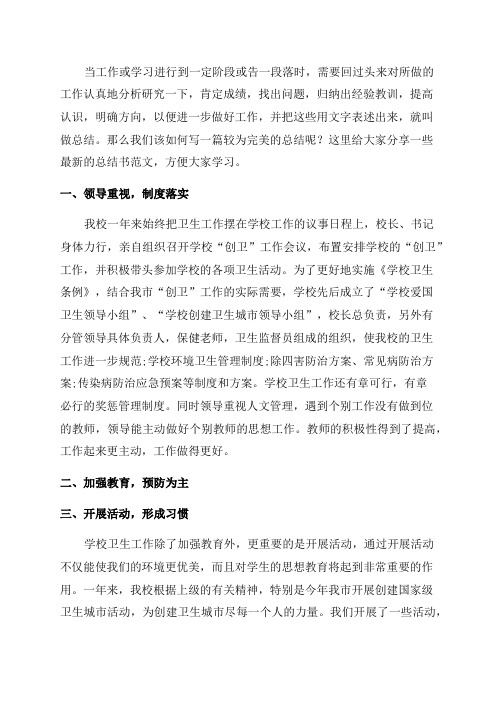 当工作或学习进行到一定阶段或告一段落时，需要回过头来对所做的工作认真地分析研究一下，肯定成绩，找出问题，归纳出经验教训，提高认识，明确方向，以便进一步做好工作，并把这些用文字表述出来，就叫做总结。那么我们该如何写一篇较为完美的总结呢？这里给大家分享一些最新的总结书范文，方便大家学习。

一、领导重视，制度落实

我校一年来始终把卫生工作摆在学校工作的议事日程上，校长、书记身体力行，亲自组织召开学校“创卫”工作会议，布置安排学校的“创卫”工作，并积极带头参加学校的各项卫生活动。为了更好地实施《学校卫生条例》，结合我市“创卫”工作的实际需要，学校先后成立了“学校爱国卫生领导小组”、“学校创建卫生城市领导小组”，校长总负责，另外有分管领导具体负责人，保健老师，卫生监督员组成的组织，使我校的卫生工作进一步规范;学校环境卫生管理制度;除四害防治方案、常见病防治方案;传染病防治应急预案等制度和方案。学校卫生工作还有章可行，有章必行的奖惩管理制度。同时领导重视人文管理，遇到个别工作没有做到位的教师，领导能主动做好个别教师的思想工作。教师的积极性得到了提高，工作起来更主动，工作做得更好。

二、加强教育，预防为主

三、开展活动，形成习惯

学校卫生工作除了加强教育外，更重要的是开展活动，通过开展活动不仅能使我们的环境更优美，而且对学生的思想教育将起到非常重要的作用。一年来，我校根据上级的有关精神，特别是今年我市开展创建国家级卫生城市活动，为创建卫生城市尽每一个人的力量。我们开展了一些活动，